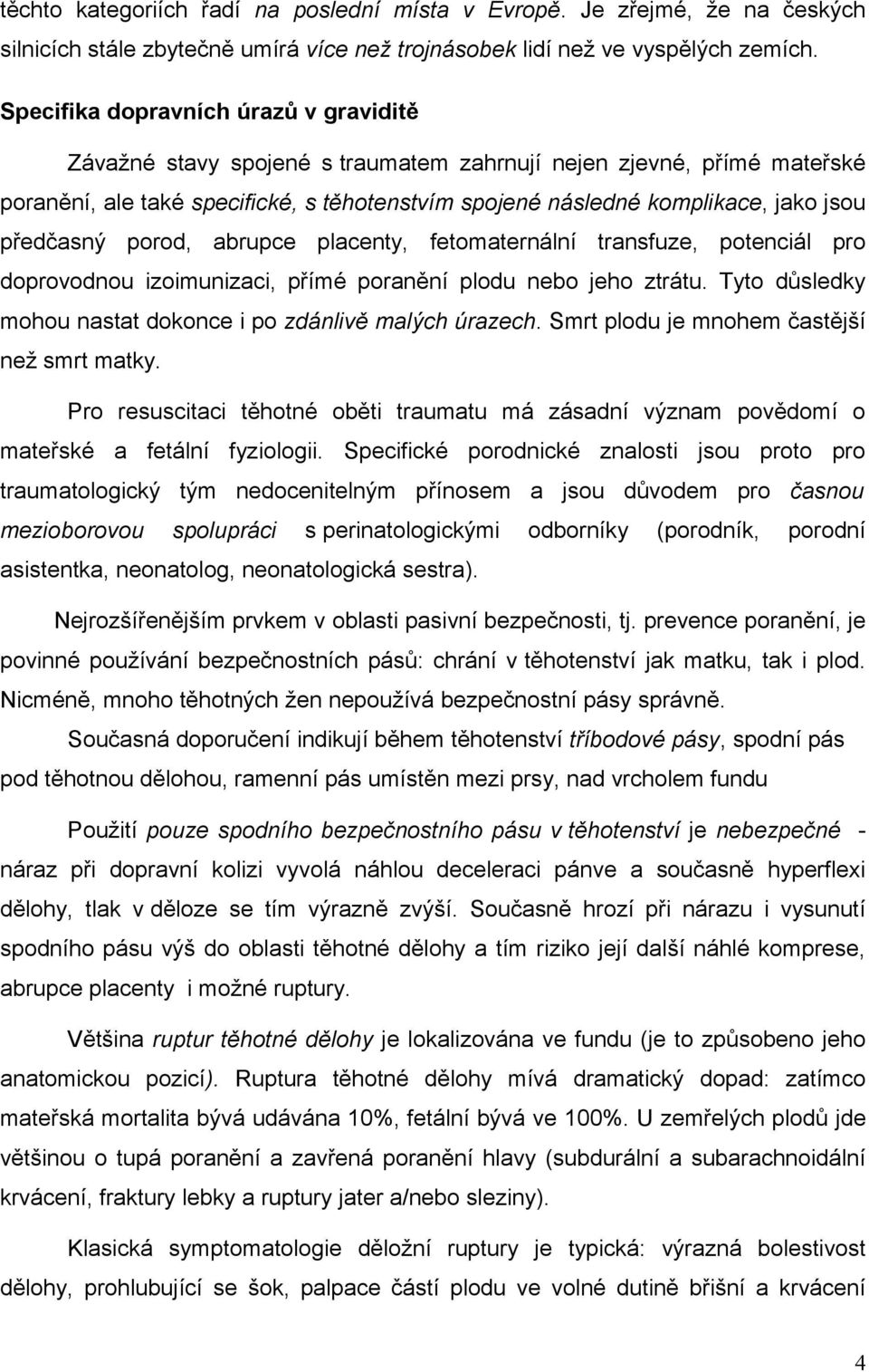 těchto kategoriích řadí na poslední místa v Evropě. Je zřejmé, že na českých silnicích stále zbytečně umírá více než trojnásobek lidí než ve vyspělých zemích.

Specifika dopravních úrazů v graviditě

Závažné stavy spojené s traumatem zahrnují nejen zjevné, přímé mateřské poranění, ale také specifické, s těhotenstvím spojené následné komplikace, jako jsou předčasný porod, abrupce placenty, fetomaternální transfuze, potenciál pro doprovodnou izoimunizaci, přímé poranění plodu nebo jeho ztrátu. Tyto důsledky mohou nastat dokonce i po zdánlivě malých úrazech. Smrt plodu je mnohem častější než smrt matky.

Pro resuscitaci těhotné oběti traumatu má zásadní význam povědomí o mateřské a fetální fyziologii. Specifické porodnické znalosti jsou proto pro traumatologický tým nedocenitelným přínosem a jsou důvodem pro časnou mezioborovou spolupráci s perinatologickými odborníky (porodník, porodní asistentka, neonatolog, neonatologická sestra).

Nejrozšířenějším prvkem v oblasti pasivní bezpečnosti, tj. prevence poranění, je povinné používání bezpečnostních pásů: chrání v těhotenství jak matku, tak i plod. Nicméně, mnoho těhotných žen nepoužívá bezpečnostní pásy správně.

Současná doporučení indikují během těhotenství tříbodové pásy, spodní pás pod těhotnou dělohou, ramenní pás umístěn mezi prsy, nad vrcholem fundu

Použití pouze spodního bezpečnostního pásu v těhotenství je nebezpečné - náraz při dopravní kolizi vyvolá náhlou deceleraci pánve a současně hyperflexi dělohy, tlak v děloze se tím výrazně zvýší. Současně hrozí při nárazu i vysunutí spodního pásu výš do oblasti těhotné dělohy a tím riziko její další náhlé komprese, abrupce placenty i možné ruptury.

Většina ruptur těhotné dělohy je lokalizována ve fundu (je to způsobeno jeho anatomickou pozicí). Ruptura těhotné dělohy mívá dramatický dopad: zatímco mateřská mortalita bývá udávána 10%, fetální bývá ve 100%. U zemřelých plodů jde většinou o tupá poranění a zavřená poranění hlavy (subdurální a subarachnoidální krvácení, fraktury lebky a ruptury jater a/nebo sleziny).

Klasická symptomatologie děložní ruptury je typická: výrazná bolestivost dělohy, prohlubující se šok, palpace částí plodu ve volné dutině břišní a krvácení

4